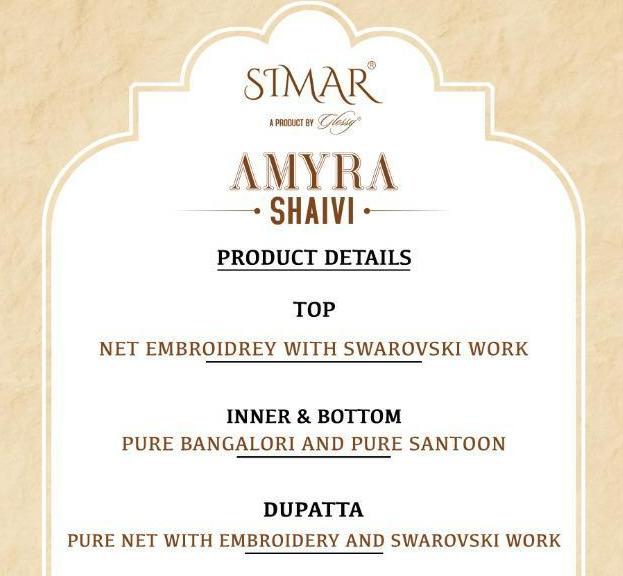 SIMAR®

A PRODUCT BY Glossy®

AMYRA

• SHAIVI •

PRODUCT DETAILS

TOP

NET EMBROIDREY WITH SWAROVSKI WORK

INNER & BOTTOM

PURE BANGALORI AND PURE SANTOON

DUPATTA

PURE NET WITH EMBROIDERY AND SWAROVSKI WORK